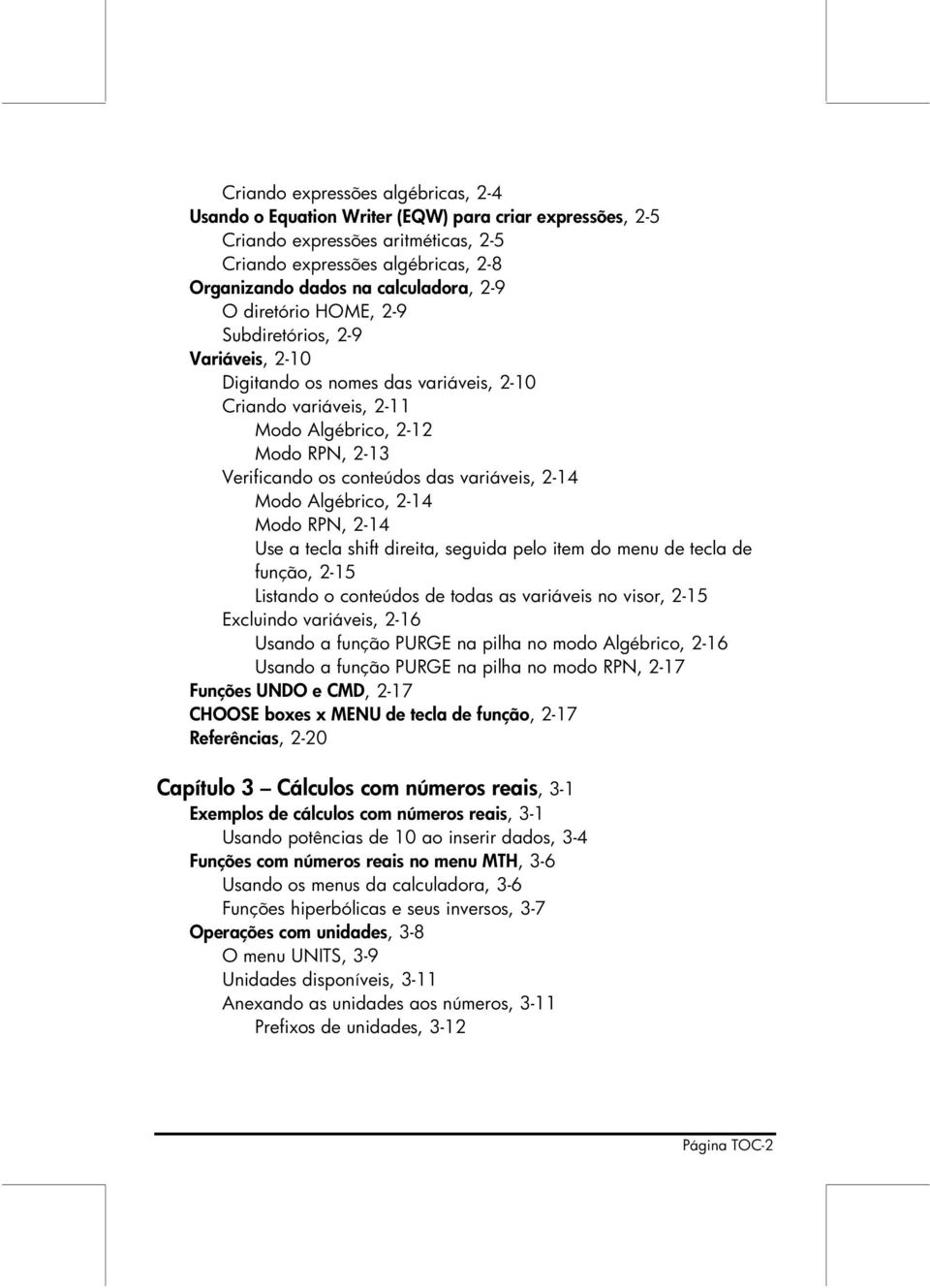 Criando expressões algébricas, 2-4
Usando o Equation Writer (EQW) para criar expressões, 2-5
Criando expressões aritméticas, 2-5
Criando expressões algébricas, 2-8
Organizando dados na calculadora, 2-9
O diretório HOME, 2-9
Subdiretórios, 2-9
Variáveis, 2-10
Digitando os nomes das variáveis, 2-10
Criando variáveis, 2-11
Modo Algébrico, 2-12
Modo RPN, 2-13
Verificando os conteúdos das variáveis, 2-14
Modo Algébrico, 2-14
Modo RPN, 2-14
Use a tecla shift direita, seguida pelo item do menu de tecla de função, 2-15
Listando o conteúdos de todas as variáveis no visor, 2-15
Excluindo variáveis, 2-16
Usando a função PURGE na pilha no modo Algébrico, 2-16
Usando a função PURGE na pilha no modo RPN, 2-17
Funções UNDO e CMD, 2-17
CHOOSE boxes x MENU de tecla de função, 2-17
Referências, 2-20

Capítulo 3 — Cálculos com números reais, 3-1
Exemplos de cálculos com números reais, 3-1
Usando potências de 10 ao inserir dados, 3-4
Funções com números reais no menu MTH, 3-6
Usando os menus da calculadora, 3-6
Funções hiperbólicas e seus inversos, 3-7
Operações com unidades, 3-8
O menu UNITS, 3-9
Unidades disponíveis, 3-11
Anexando as unidades aos números, 3-11
Prefixos de unidades, 3-12

Página TOC-2